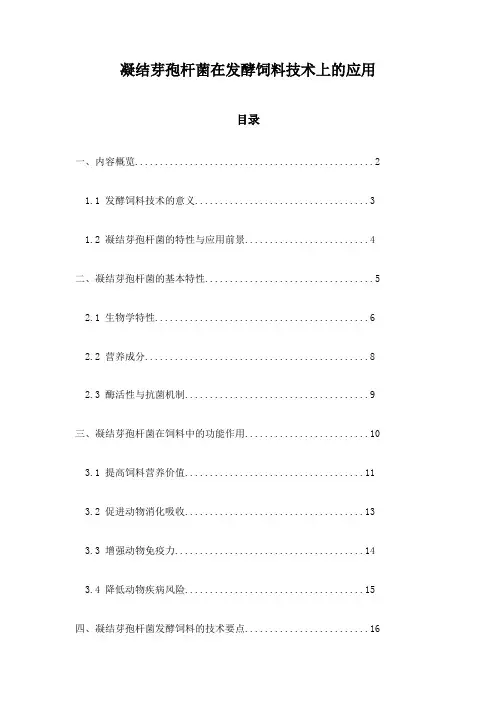 凝结芽孢杆菌在发酵饲料技术上的应用

目录

一、内容概览..................................................2

1.1 发酵饲料技术的意义....................................3

1.2 凝结芽孢杆菌的特性与应用前景..........................4

二、凝结芽孢杆菌的基本特性....................................5

2.1 生物学特性............................................6

2.2 营养成分..............................................8

2.3 酶活性与抗菌机制......................................9

三、凝结芽孢杆菌在饲料中的功能作用..........................10

3.1 提高饲料营养价值.....................................11

3.2 促进动物消化吸收.....................................13

3.3 增强动物免疫力.......................................14

3.4 降低动物疾病风险.....................................15

四、凝结芽孢杆菌发酵饲料的技术要点..........................16